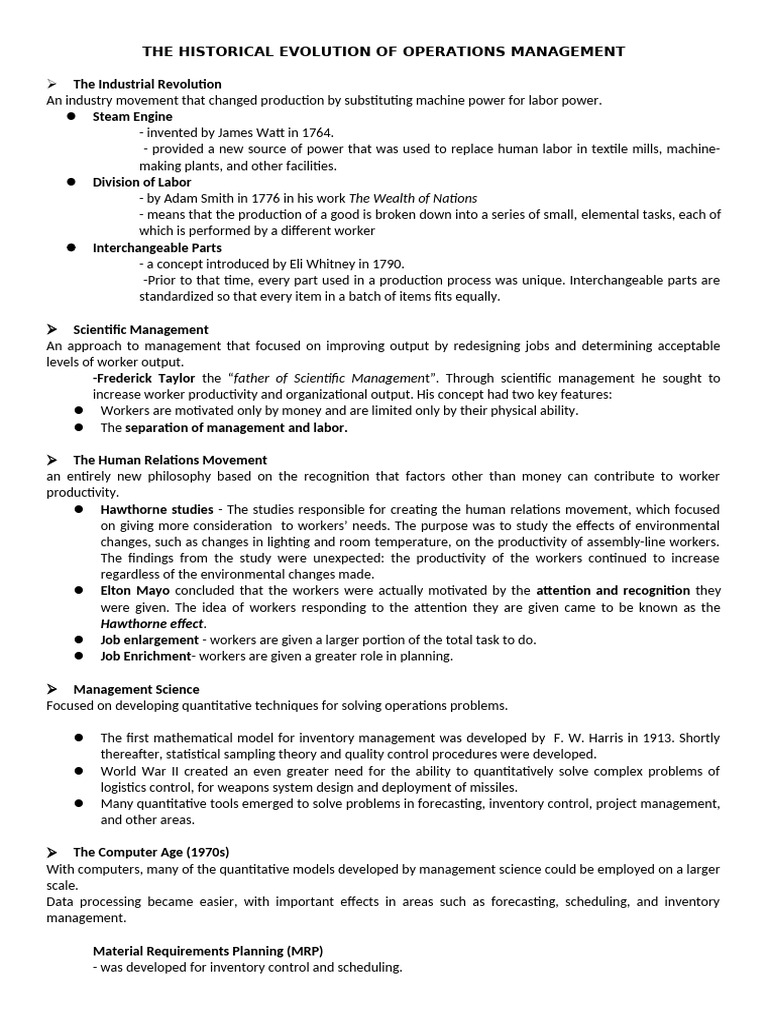 THE HISTORICAL EVOLUTION OF OPERATIONS MANAGEMENT

➢ The Industrial Revolution
An industry movement that changed production by substituting machine power for labor power.

• Steam Engine
- invented by James Watt in 1764.
- provided a new source of power that was used to replace human labor in textile mills, machine-making plants, and other facilities.

• Division of Labor
- by Adam Smith in 1776 in his work The Wealth of Nations
- means that the production of a good is broken down into a series of small, elemental tasks, each of which is performed by a different worker

• Interchangeable Parts
- a concept introduced by Eli Whitney in 1790.
-Prior to that time, every part used in a production process was unique. Interchangeable parts are standardized so that every item in a batch of items fits equally.

➢ Scientific Management
An approach to management that focused on improving output by redesigning jobs and determining acceptable levels of worker output.

-Frederick Taylor the "father of Scientific Management". Through scientific management he sought to increase worker productivity and organizational output. His concept had two key features:

• Workers are motivated only by money and are limited only by their physical ability.
• The separation of management and labor.

➢ The Human Relations Movement
an entirely new philosophy based on the recognition that factors other than money can contribute to worker productivity.

• Hawthorne studies - The studies responsible for creating the human relations movement, which focused on giving more consideration to workers' needs. The purpose was to study the effects of environmental changes, such as changes in lighting and room temperature, on the productivity of assembly-line workers. The findings from the study were unexpected: the productivity of the workers continued to increase regardless of the environmental changes made.
• Elton Mayo concluded that the workers were actually motivated by the attention and recognition they were given. The idea of workers responding to the attention they are given came to be known as the Hawthorne effect.
• Job enlargement - workers are given a larger portion of the total task to do.
• Job Enrichment- workers are given a greater role in planning.

➢ Management Science
Focused on developing quantitative techniques for solving operations problems.

• The first mathematical model for inventory management was developed by F. W. Harris in 1913. Shortly thereafter, statistical sampling theory and quality control procedures were developed.
• World War II created an even greater need for the ability to quantitatively solve complex problems of logistics control, for weapons system design and deployment of missiles.
• Many quantitative tools emerged to solve problems in forecasting, inventory control, project management, and other areas.

➢ The Computer Age (1970s)
With computers, many of the quantitative models developed by management science could be employed on a larger scale.
Data processing became easier, with important effects in areas such as forecasting, scheduling, and inventory management.

Material Requirements Planning (MRP)
- was developed for inventory control and scheduling.